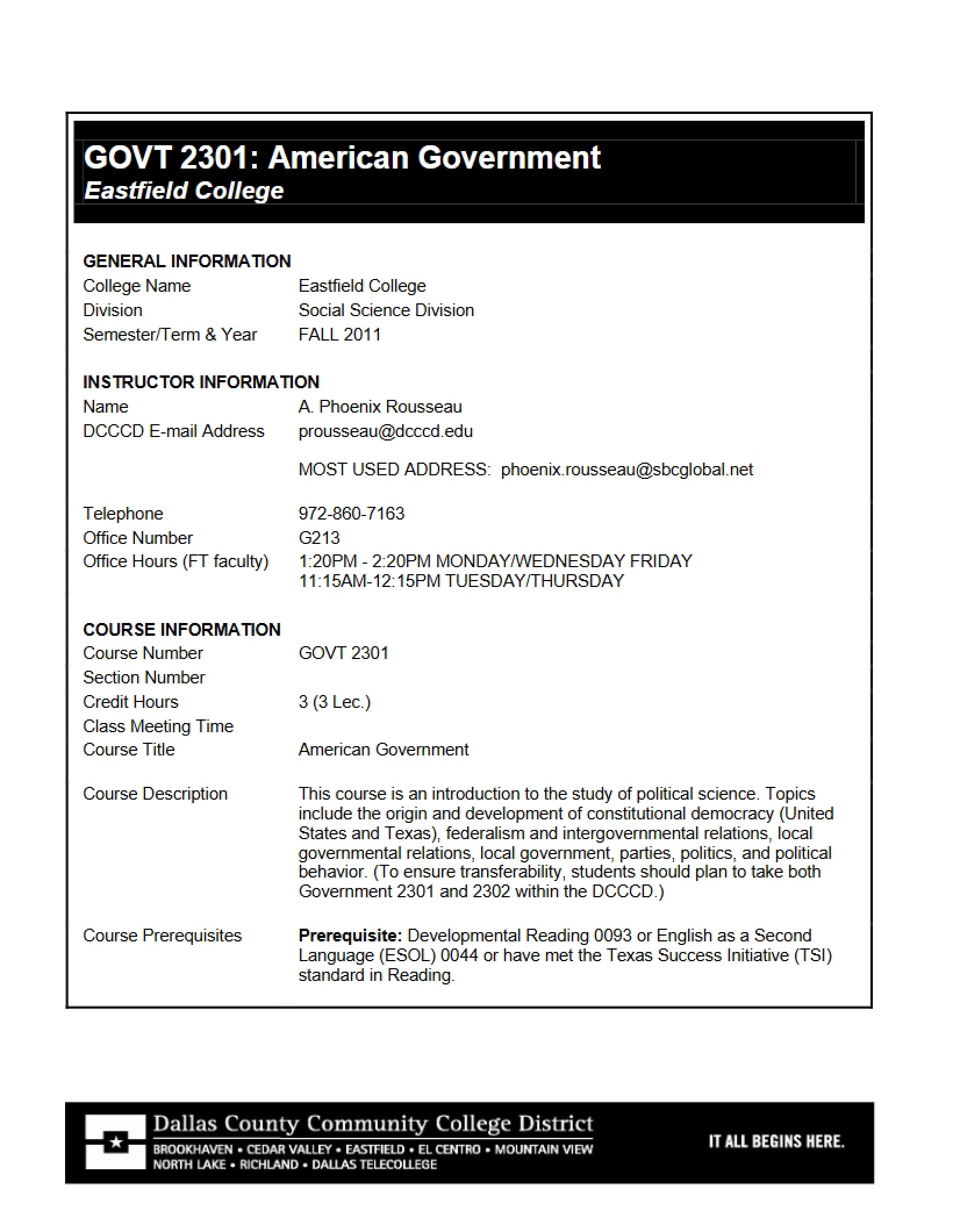 GOVT 2301: American Government
Eastfield College

GENERAL INFORMATION
College Name Eastfield College
Division Social Science Division
Semester/Term & Year FALL 2011

INSTRUCTOR INFORMATION
Name A. Phoenix Rousseau
DCCCD E-mail Address prousseau@dcccd.edu
MOST USED ADDRESS: phoenix.rousseau@sbcglobal.net

Telephone 972-860-7163
Office Number G213
Office Hours (FT faculty) 1:20PM - 2:20PM MONDAY/WEDNESDAY FRIDAY
11:15AM-12:15PM TUESDAY/THURSDAY

COURSE INFORMATION
Course Number GOVT 2301
Section Number
Credit Hours 3 (3 Lec.)
Class Meeting Time
Course Title American Government

Course Description This course is an introduction to the study of political science. Topics include the origin and development of constitutional democracy (United States and Texas), federalism and intergovernmental relations, local governmental relations, local government, parties, politics, and political behavior. (To ensure transferability, students should plan to take both Government 2301 and 2302 within the DCCCD.)

Course Prerequisites Prerequisite: Developmental Reading 0093 or English as a Second Language (ESOL) 0044 or have met the Texas Success Initiative (TSI) standard in Reading.

Dallas County Community College District
BROOKHAVEN • CEDAR VALLEY • EASTFIELD • EL CENTRO • MOUNTAIN VIEW
NORTH LAKE • RICHLAND • DALLAS TELECOLLEGE

IT ALL BEGINS HERE.